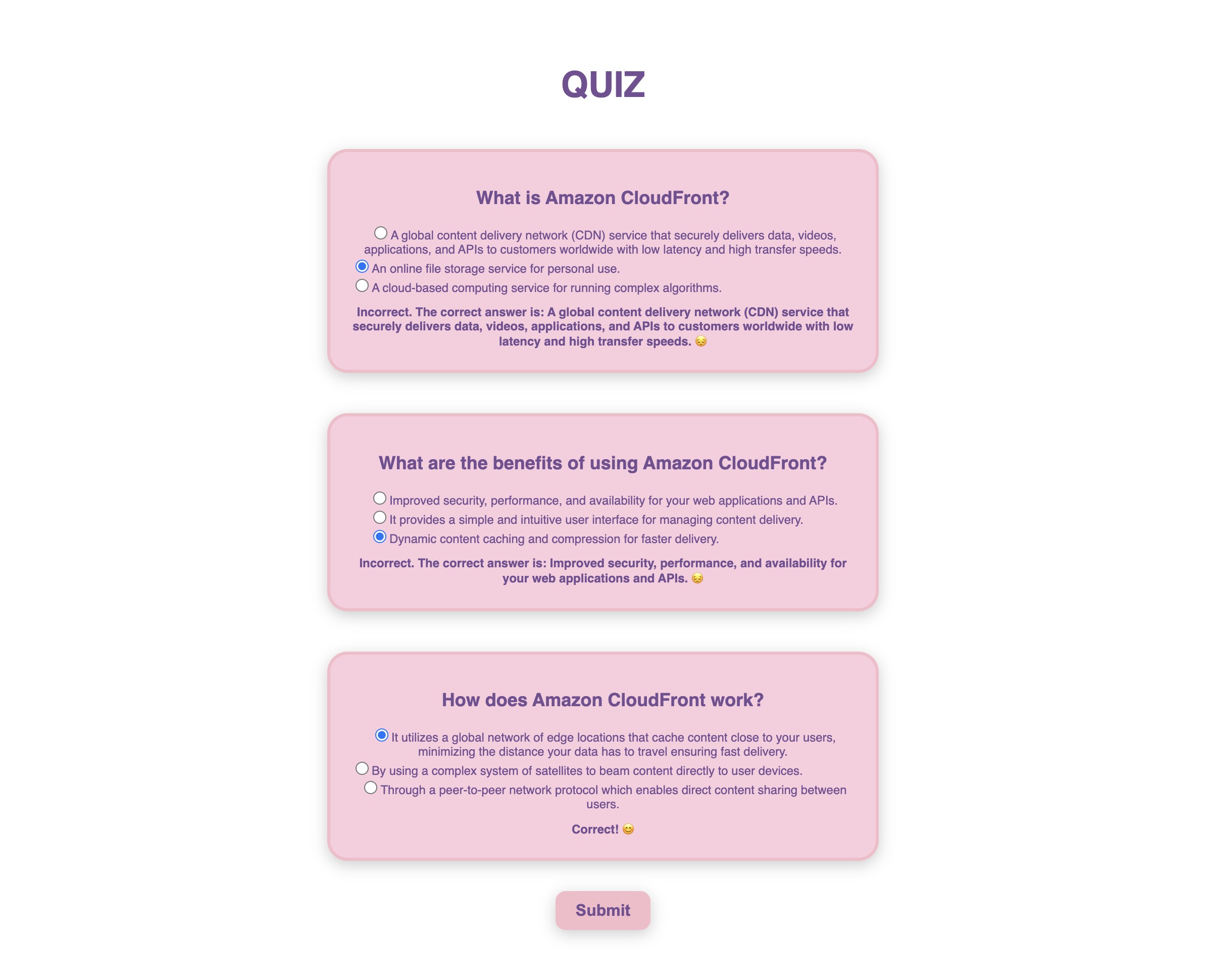 QUIZ

What is Amazon CloudFront?

A global content delivery network (CDN) service that securely delivers data, videos, applications, and APIs to customers worldwide with low latency and high transfer speeds.

An online file storage service for personal use.

A cloud-based computing service for running complex algorithms.

Incorrect. The correct answer is: A global content delivery network (CDN) service that securely delivers data, videos, applications, and APIs to customers worldwide with low latency and high transfer speeds. 😔

What are the benefits of using Amazon CloudFront?

Improved security, performance, and availability for your web applications and APIs.

It provides a simple and intuitive user interface for managing content delivery.

Dynamic content caching and compression for faster delivery.

Incorrect. The correct answer is: Improved security, performance, and availability for your web applications and APIs. 😔

How does Amazon CloudFront work?

It utilizes a global network of edge locations that cache content close to your users, minimizing the distance your data has to travel ensuring fast delivery.

By using a complex system of satellites to beam content directly to user devices.

Through a peer-to-peer network protocol which enables direct content sharing between users.

Correct! 😊

Submit